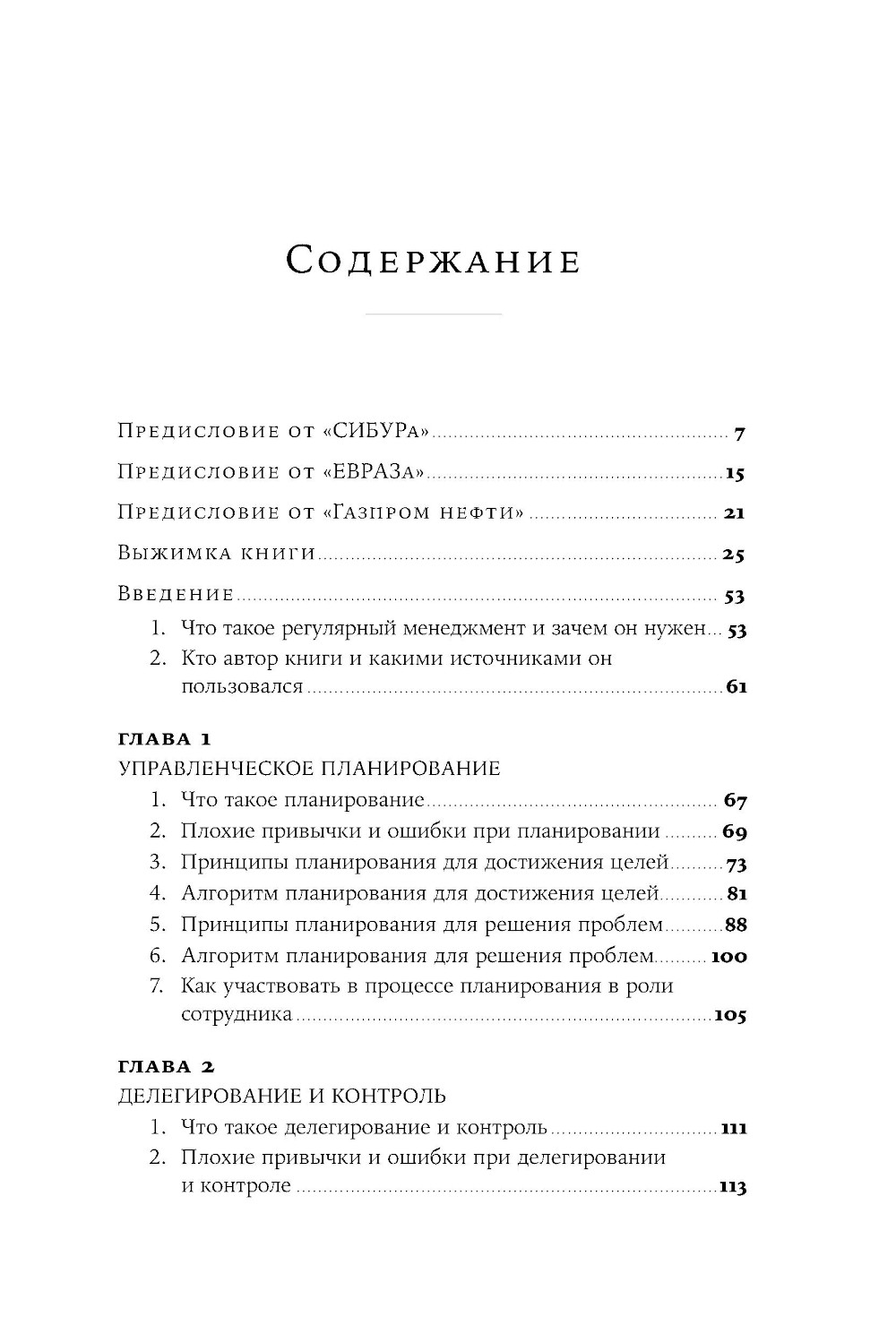 Содержание

Предисловие от «СИБУРа» 7

Предисловие от «ЕВРАЗа» 15

Предисловие от «Газпром нефти» 21

Выжимка книги 25

Введение 53

1. Что такое регулярный менеджмент и зачем он нужен 53
2. Кто автор книги и какими источниками он пользовался 61

ГЛАВА 1
УПРАВЛЕНЧЕСКОЕ ПЛАНИРОВАНИЕ

1. Что такое планирование 67
2. Плохие привычки и ошибки при планировании 69
3. Принципы планирования для достижения целей 73
4. Алгоритм планирования для достижения целей 81
5. Принципы планирования для решения проблем 88
6. Алгоритм планирования для решения проблем 100
7. Как участвовать в процессе планирования в роли сотрудника 105

ГЛАВА 2
ДЕЛЕГИРОВАНИЕ И КОНТРОЛЬ

1. Что такое делегирование и контроль 111
2. Плохие привычки и ошибки при делегировании и контроле 113